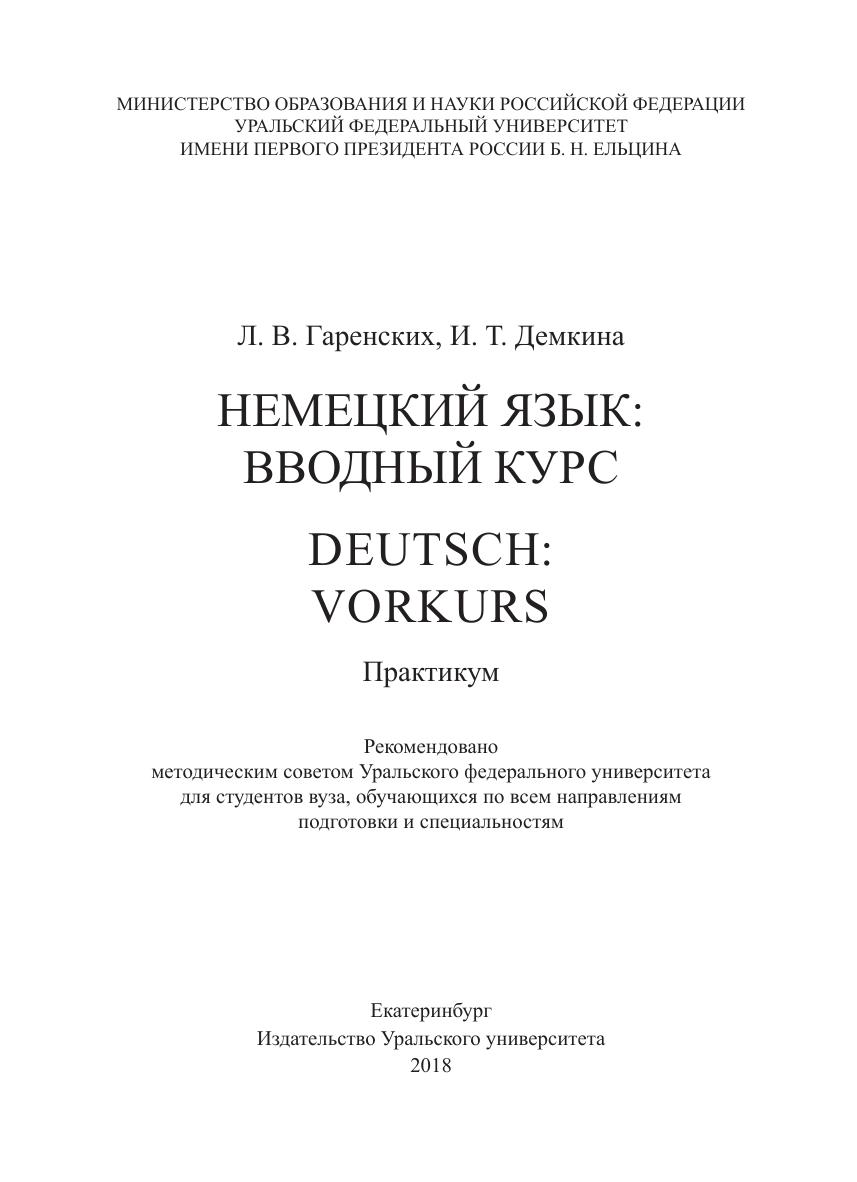 МИНИСТЕРСТВО ОБРАЗОВАНИЯ И НАУКИ РОССИЙСКОЙ ФЕДЕРАЦИИ
УРАЛЬСКИЙ ФЕДЕРАЛЬНЫЙ УНИВЕРСИТЕТ
ИМЕНИ ПЕРВОГО ПРЕЗИДЕНТА РОССИИ Б. Н. ЕЛЬЦИНА

Л. В. Гаренских, И. Т. Демкина

НЕМЕЦКИЙ ЯЗЫК:
ВВОДНЫЙ КУРС

DEUTSCH:
VORKURS

Практикум

Рекомендовано
методическим советом Уральского федерального университета
для студентов вуза, обучающихся по всем направлениям
подготовки и специальностям

Екатеринбург
Издательство Уральского университета
2018